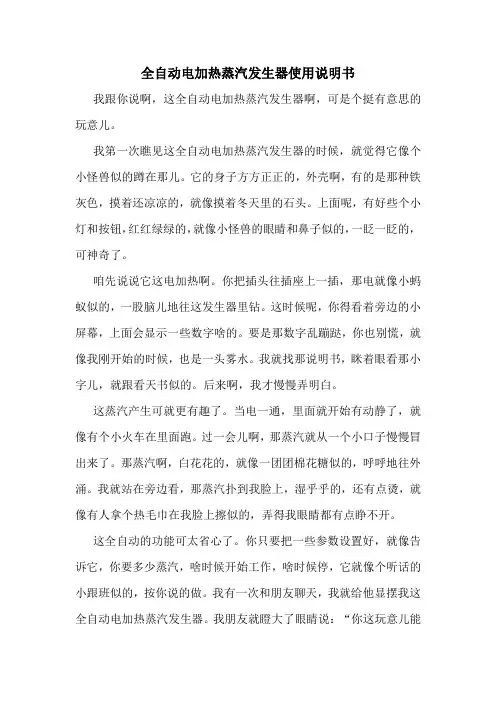 全自动电加热蒸汽发生器使用说明书

我跟你说啊，这全自动电加热蒸汽发生器啊，可是个挺有意思的玩意儿。

我第一次瞧见这全自动电加热蒸汽发生器的时候，就觉得它像个小怪兽似的蹲在那儿。它的身子方方正正的，外壳啊，有的是那种铁灰色，摸着还凉凉的，就像摸着冬天里的石头。上面呢，有好些个小灯和按钮，红红绿绿的，就像小怪兽的眼睛和鼻子似的，一眨一眨的，可神奇了。

咱先说说它这电加热啊。你把插头往插座上一插，那电就像小蚂蚁似的，一股脑儿地往这发生器里钻。这时候呢，你得看着旁边的小屏幕，上面会显示一些数字啥的。要是那数字乱蹦跶，你也别慌，就像我刚开始的时候，也是一头雾水。我就找那说明书，眯着眼看那小字儿，就跟看天书似的。后来啊，我才慢慢弄明白。

这蒸汽产生可就更有趣了。当电一通，里面就开始有动静了，就像有个小火车在里面跑。过一会儿啊，那蒸汽就从一个小口子慢慢冒出来了。那蒸汽啊，白花花的，就像一团团棉花糖似的，呼呼地往外涌。我就站在旁边看，那蒸汽扑到我脸上，湿乎乎的，还有点烫，就像有人拿个热毛巾在我脸上擦似的，弄得我眼睛都有点睁不开。

这全自动的功能可太省心了。你只要把一些参数设置好，就像告诉它，你要多少蒸汽，啥时候开始工作，啥时候停，它就像个听话的小跟班似的，按你说的做。我有一次和朋友聊天，我就给他显摆我这全自动电加热蒸汽发生器。我朋友就瞪大了眼睛说：“你这玩意儿能